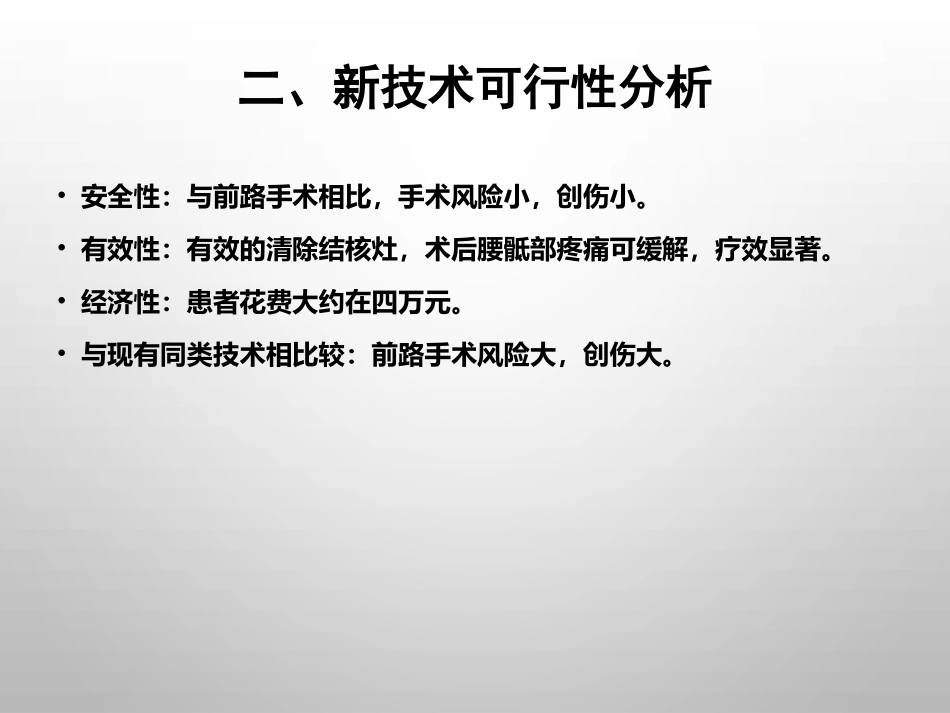 二、新技术可行性分析

• 安全性：与前路手术相比，手术风险小，创伤小。

• 有效性：有效的清除结核灶，术后腰骶部疼痛可缓解，疗效显著。

• 经济性：患者花费大约在四万元。

• 与现有同类技术相比较：前路手术风险大，创伤大。